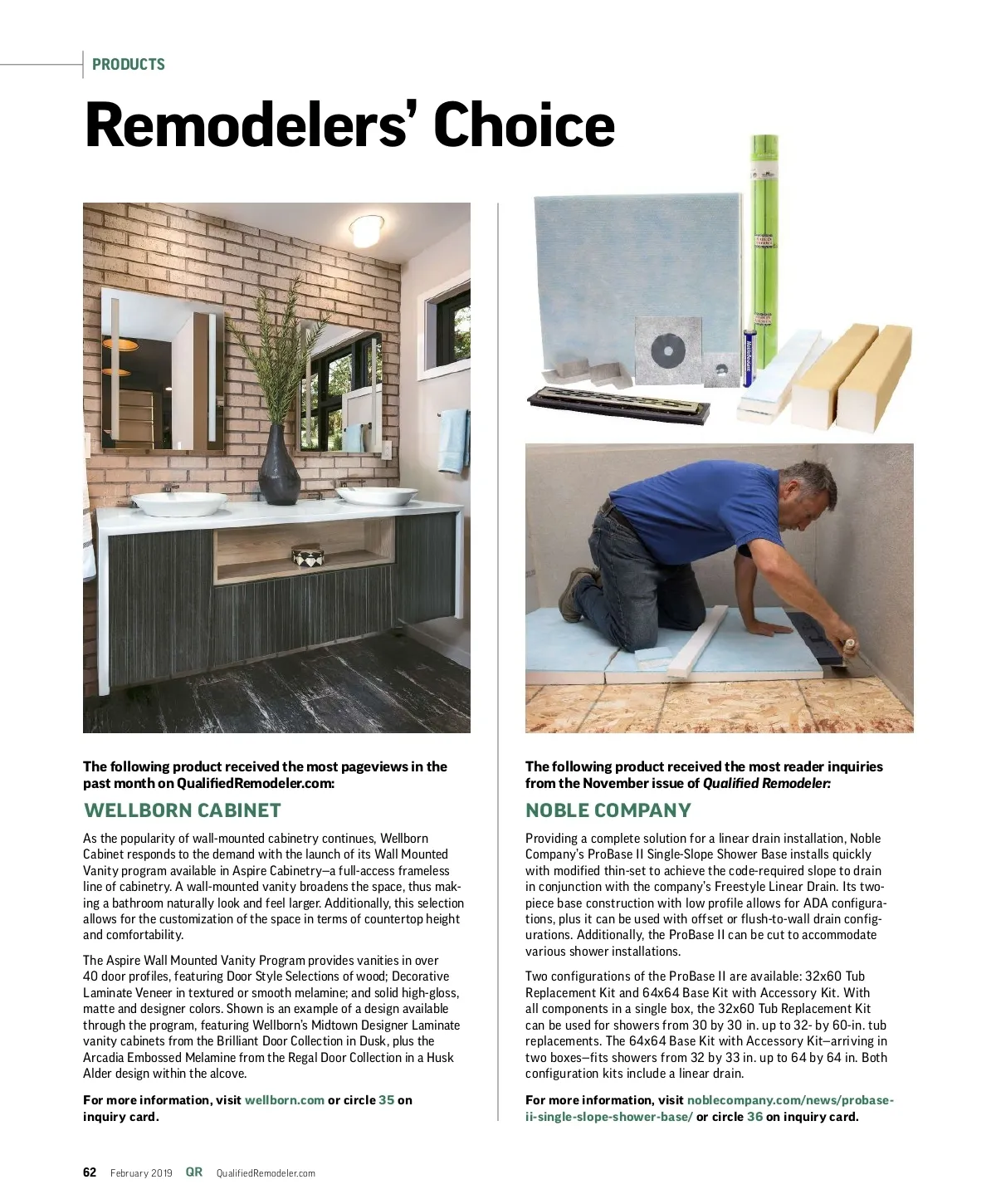 PRODUCTS

Remodelers' Choice

The following product received the most pageviews in the past month on QualifiedRemodeler.com:

WELLBORN CABINET

As the popularity of wall-mounted cabinetry continues, Wellborn Cabinet responds to the demand with the launch of its Wall Mounted Vanity program available in Aspire Cabinetry—a full-access frameless line of cabinetry. A wall-mounted vanity broadens the space, thus making a bathroom naturally look and feel larger. Additionally, this selection allows for the customization of the space in terms of countertop height and comfortability.

The Aspire Wall Mounted Vanity Program provides vanities in over 40 door profiles, featuring Door Style Selections of wood; Decorative Laminate Veneer in textured or smooth melamine; and solid high-gloss, matte and designer colors. Shown is an example of a design available through the program, featuring Wellborn's Midtown Designer Laminate vanity cabinets from the Brilliant Door Collection in Dusk, plus the Arcadia Embossed Melamine from the Regal Door Collection in a Husk Alder design within the alcove.

For more information, visit wellborn.com or circle 35 on inquiry card.

The following product received the most reader inquiries from the November issue of Qualified Remodeler:

NOBLE COMPANY

Providing a complete solution for a linear drain installation, Noble Company's ProBase II Single-Slope Shower Base installs quickly with modified thin-set to achieve the code-required slope to drain in conjunction with the company's Freestyle Linear Drain. Its two-piece base construction with low profile allows for ADA configurations, plus it can be used with offset or flush-to-wall drain configurations. Additionally, the ProBase II can be cut to accommodate various shower installations.

Two configurations of the ProBase II are available: 32x60 Tub Replacement Kit and 64x64 Base Kit with Accessory Kit. With all components in a single box, the 32x60 Tub Replacement Kit can be used for showers from 30 by 30 in. up to 32- by 60-in. tub replacements. The 64x64 Base Kit with Accessory Kit—arriving in two boxes—fits showers from 32 by 33 in. up to 64 by 64 in. Both configuration kits include a linear drain.

For more information, visit noblecompany.com/news/probase-ii-single-slope-shower-base/ or circle 36 on inquiry card.

62 February 2019 QR QualifiedRemodeler.com